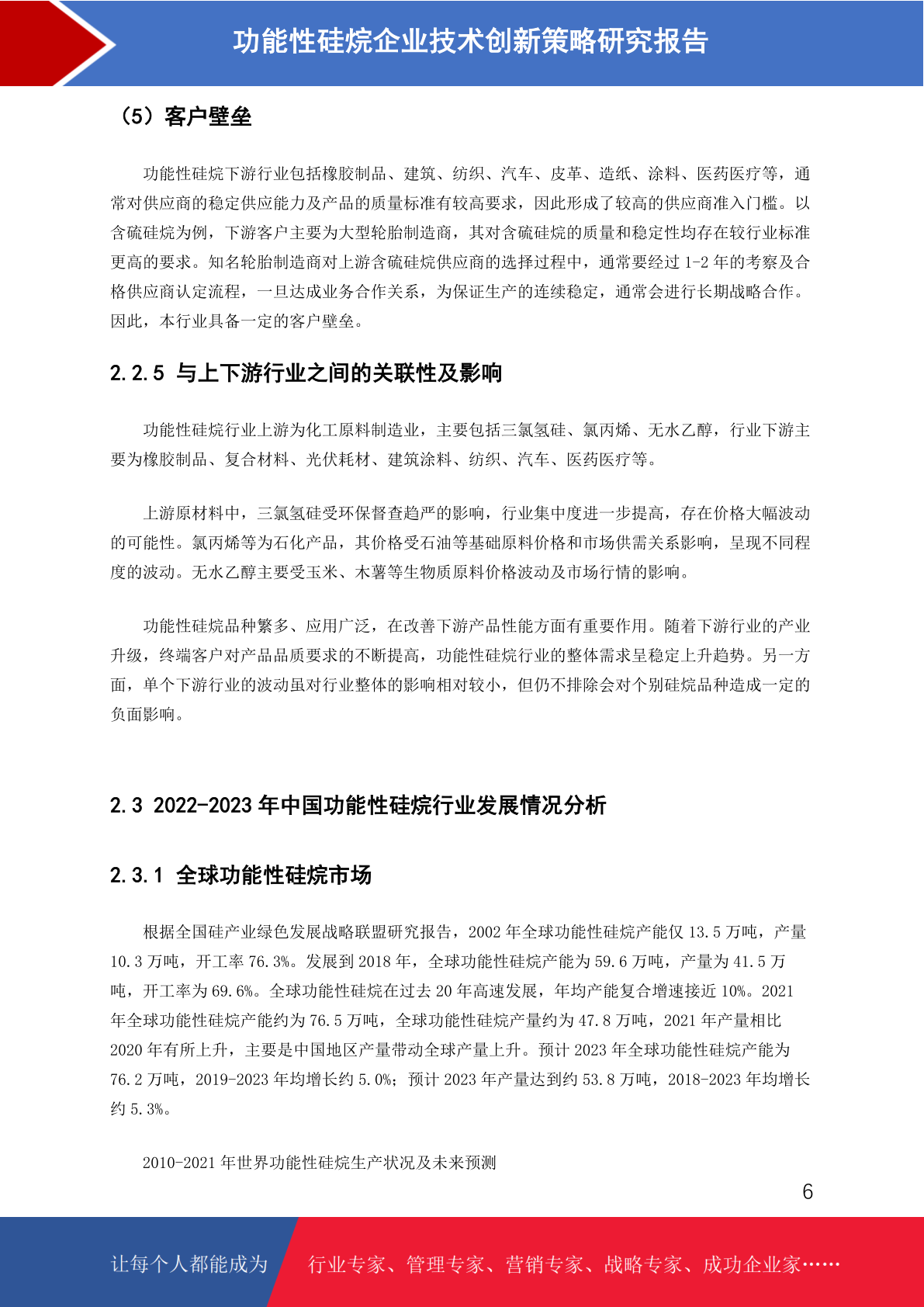 功能性硅烷企业技术创新策略研究报告

（5）客户壁垒

功能性硅烷下游行业包括橡胶制品、建筑、纺织、汽车、皮革、造纸、涂料、医药医疗等，通常对供应商的稳定供应能力及产品的质量标准有较高要求，因此形成了较高的供应商准入门槛。以含硫硅烷为例，下游客户主要为大型轮胎制造商，其对含硫硅烷的质量和稳定性均存在较行业标准更高的要求。知名轮胎制造商对上游含硫硅烷供应商的选择过程中，通常要经过 1-2 年的考察及合格供应商认定流程，一旦达成业务合作关系，为保证生产的连续稳定，通常会进行长期战略合作。因此，本行业具备一定的客户壁垒。

2.2.5 与上下游行业之间的关联性及影响

功能性硅烷行业上游为化工原料制造业，主要包括三氯氢硅、氯丙烯、无水乙醇，行业下游主要为橡胶制品、复合材料、光伏耗材、建筑涂料、纺织、汽车、医药医疗等。

上游原材料中，三氯氢硅受环保督查趋严的影响，行业集中度进一步提高，存在价格大幅波动的可能性。氯丙烯等为石化产品，其价格受石油等基础原料价格和市场供需关系影响，呈现不同程度的波动。无水乙醇主要受玉米、木薯等生物质原料价格波动及市场行情的影响。

功能性硅烷品种繁多、应用广泛，在改善下游产品性能方面有重要作用。随着下游行业的产业升级，终端客户对产品品质要求的不断提高，功能性硅烷行业的整体需求呈稳定上升趋势。另一方面，单个下游行业的波动虽对行业整体的影响相对较小，但仍不排除会对个别硅烷品种造成一定的负面影响。

2.3 2022-2023 年中国功能性硅烷行业发展情况分析

2.3.1 全球功能性硅烷市场

根据全国硅产业绿色发展战略联盟研究报告，2002 年全球功能性硅烷产能仅 13.5 万吨，产量 10.3 万吨，开工率 76.3%。发展到 2018 年，全球功能性硅烷产能为 59.6 万吨，产量为 41.5 万吨，开工率为 69.6%。全球功能性硅烷在过去 20 年高速发展，年均产能复合增速接近 10%。2021 年全球功能性硅烷产能约为 76.5 万吨，全球功能性硅烷产量约为 47.8 万吨，2021 年产量相比 2020 年有所上升，主要是中国地区产量带动全球产量上升。预计 2023 年全球功能性硅烷产能为 76.2 万吨，2019-2023 年均增长约 5.0%；预计 2023 年产量达到约 53.8 万吨，2018-2023 年均增长约 5.3%。

2010-2021 年世界功能性硅烷生产状况及未来预测

6

让每个人都能成为 行业专家、管理专家、营销专家、战略专家、成功企业家……